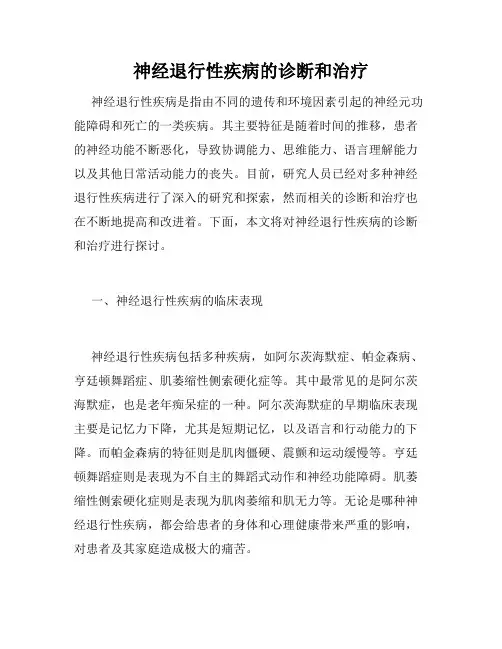 神经退行性疾病的诊断和治疗

神经退行性疾病是指由不同的遗传和环境因素引起的神经元功能障碍和死亡的一类疾病。其主要特征是随着时间的推移，患者的神经功能不断恶化，导致协调能力、思维能力、语言理解能力以及其他日常活动能力的丧失。目前，研究人员已经对多种神经退行性疾病进行了深入的研究和探索，然而相关的诊断和治疗也在不断地提高和改进着。下面，本文将对神经退行性疾病的诊断和治疗进行探讨。

一、神经退行性疾病的临床表现

神经退行性疾病包括多种疾病，如阿尔茨海默症、帕金森病、亨廷顿舞蹈症、肌萎缩性侧索硬化症等。其中最常见的是阿尔茨海默症，也是老年痴呆症的一种。阿尔茨海默症的早期临床表现主要是记忆力下降，尤其是短期记忆，以及语言和行动能力的下降。而帕金森病的特征则是肌肉僵硬、震颤和运动缓慢等。亨廷顿舞蹈症则是表现为不自主的舞蹈式动作和神经功能障碍。肌萎缩性侧索硬化症则是表现为肌肉萎缩和肌无力等。无论是哪种神经退行性疾病，都会给患者的身体和心理健康带来严重的影响，对患者及其家庭造成极大的痛苦。